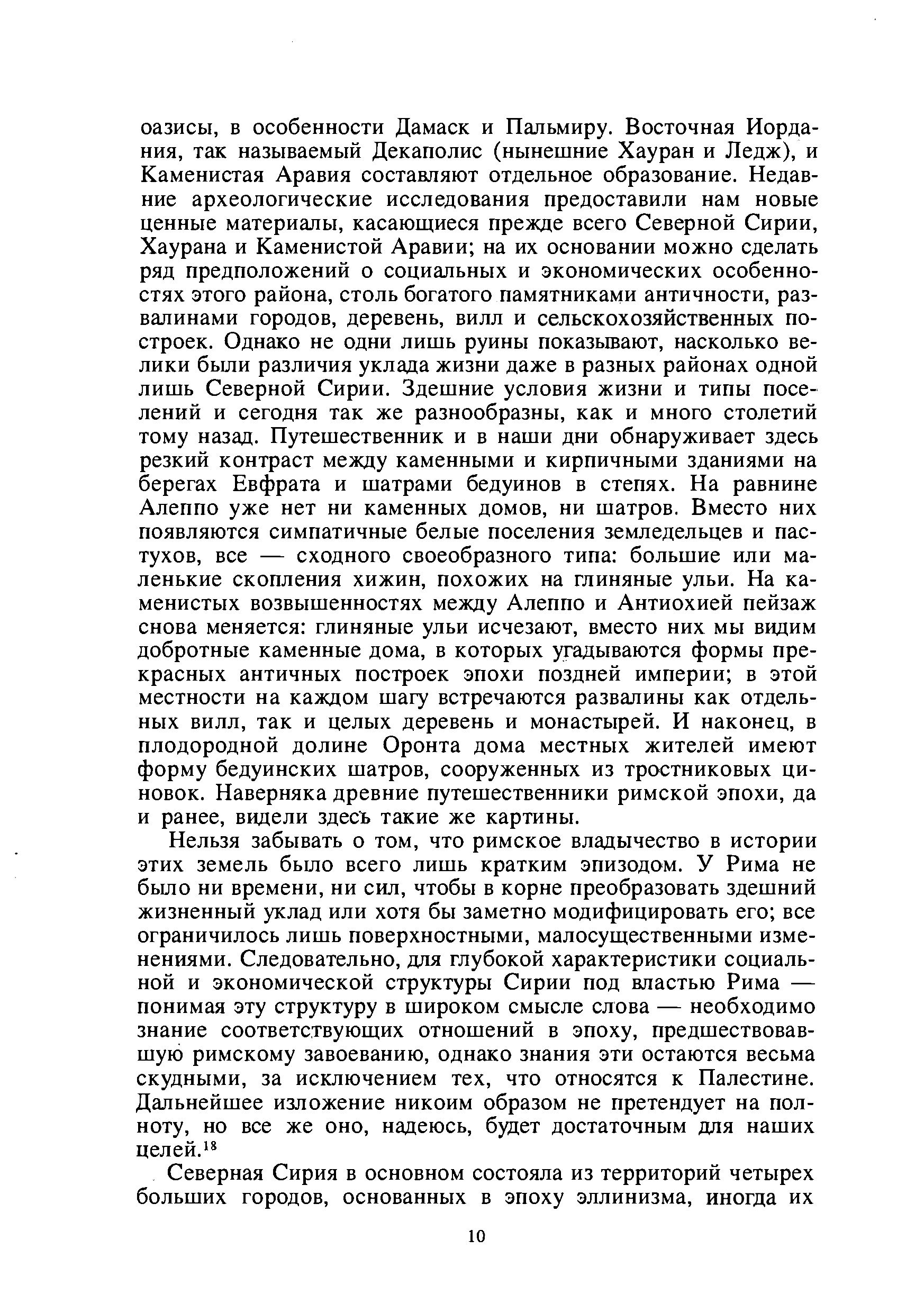 оазисы, в особенности Дамаск и Пальмиру. Восточная Иордания, так называемый Декаполис (нынешние Хауран и Ледж), и Каменистая Аравия составляют отдельное образование. Недавние археологические исследования предоставили нам новые ценные материалы, касающиеся прежде всего Северной Сирии, Хаурана и Каменистой Аравии; на их основании можно сделать ряд предположений о социальных и экономических особенностях этого района, столь богатого памятниками античности, развалинами городов, деревень, вилл и сельскохозяйственных построек. Однако не одни лишь руины показывают, насколько велики были различия уклада жизни даже в разных районах одной лишь Северной Сирии. Здешние условия жизни и типы поселений и сегодня так же разнообразны, как и много столетий тому назад. Путешественник и в наши дни обнаруживает здесь резкий контраст между каменными и кирпичными зданиями на берегах Евфрата и шатрами бедуинов в степях. На равнине Алеппо уже нет ни каменных домов, ни шатров. Вместо них появляются симпатичные белые поселения земледельцев и пастухов, все — сходного своеобразного типа: большие или маленькие скопления хижин, похожих на глиняные ульи. На каменистых возвышенностях между Алеппо и Антиохией пейзаж снова меняется: глиняные ульи исчезают, вместо них мы видим добротные каменные дома, в которых угадываются формы прекрасных античных построек эпохи поздней империи; в этой местности на каждом шагу встречаются развалины как отдельных вилл, так и целых деревень и монастырей. И наконец, в плодородной долине Оронта дома местных жителей имеют форму бедуинских шатров, сооруженных из тростниковых циновок. Наверняка древние путешественники римской эпохи, да и ранее, видели здесь такие же картины.

Нельзя забывать о том, что римское владычество в истории этих земель было всего лишь кратким эпизодом. У Рима не было ни времени, ни сил, чтобы в корне преобразовать здешний жизненный уклад или хотя бы заметно модифицировать его; все ограничилось лишь поверхностными, малосущественными изменениями. Следовательно, для глубокой характеристики социальной и экономической структуры Сирии под властью Рима — понимая эту структуру в широком смысле слова — необходимо знание соответствующих отношений в эпоху, предшествовавшую римскому завоеванию, однако знания эти остаются весьма скудными, за исключением тех, что относятся к Палестине. Дальнейшее изложение никоим образом не претендует на полноту, но все же оно, надеюсь, будет достаточным для наших целей.$^{18}$

Северная Сирия в основном состояла из территорий четырех больших городов, основанных в эпоху эллинизма, иногда их

10